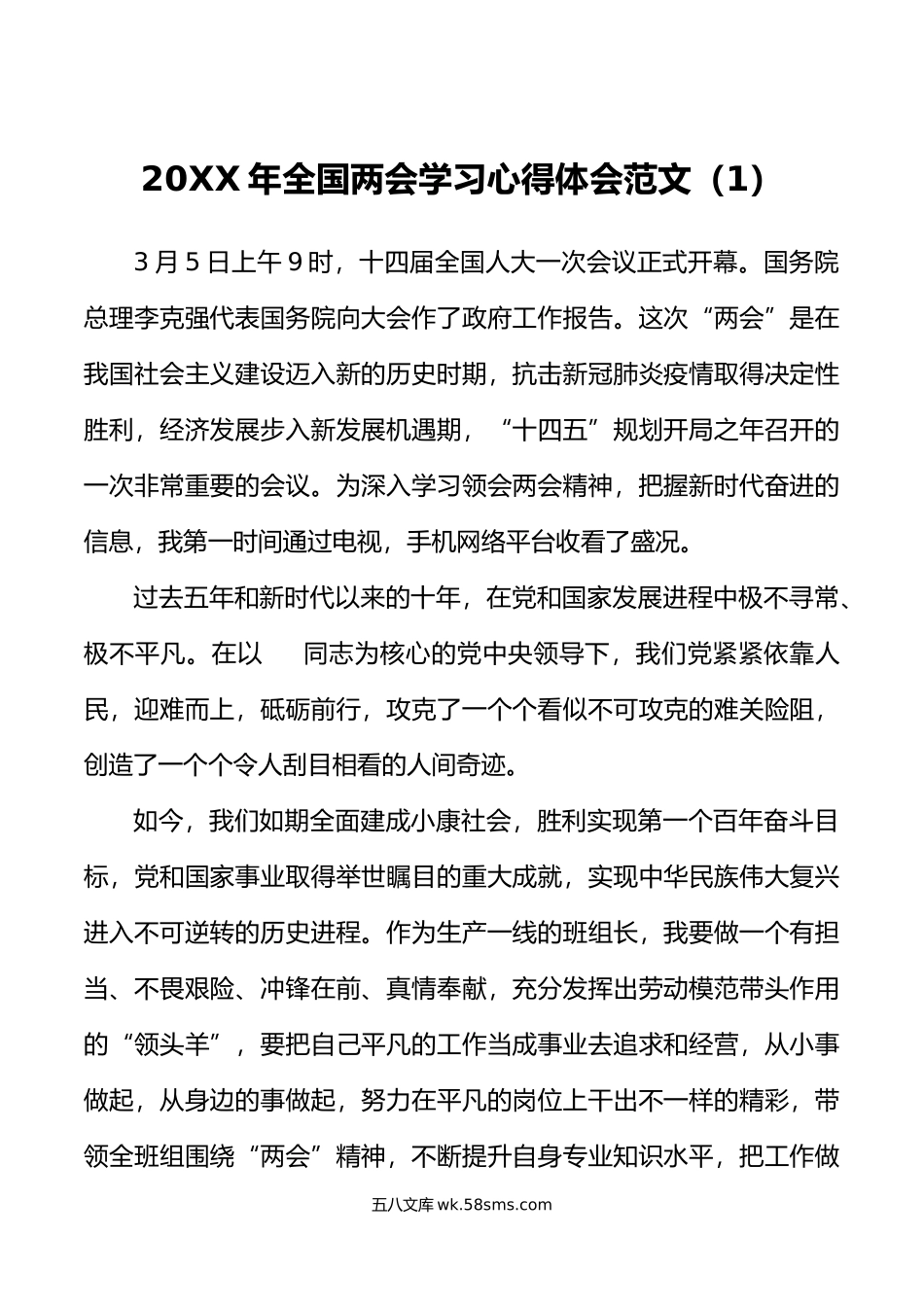 20XX 年全国两会学习心得体会范文（1）

3 月 5 日上午 9 时，十四届全国人大一次会议正式开幕。国务院总理李克强代表国务院向大会作了政府工作报告。这次“两会”是在我国社会主义建设迈入新的历史时期，抗击新冠肺炎疫情取得决定性胜利，经济发展步入新发展机遇期，“十四五”规划开局之年召开的一次非常重要的会议。为深入学习领会两会精神，把握新时代奋进的信息，我第一时间通过电视，手机网络平台收看了盛况。

过去五年和新时代以来的十年，在党和国家发展进程中极不寻常、极不平凡。在以 同志为核心的党中央领导下，我们党紧紧依靠人民，迎难而上，砥砺前行，攻克了一个个看似不可攻克的难关险阻，创造了一个个令人刮目相看的人间奇迹。

如今，我们如期全面建成小康社会，胜利实现第一个百年奋斗目标，党和国家事业取得举世瞩目的重大成就，实现中华民族伟大复兴进入不可逆转的历史进程。作为生产一线的班组长，我要做一个有担当、不畏艰险、冲锋在前、真情奉献，充分发挥出劳动模范带头作用的“领头羊”，要把自己平凡的工作当成事业去追求和经营，从小事做起，从身边的事做起，努力在平凡的岗位上干出不一样的精彩，带领全班组围绕“两会”精神，不断提升自身专业知识水平，把工作做

五八文库 wk.58sms.com